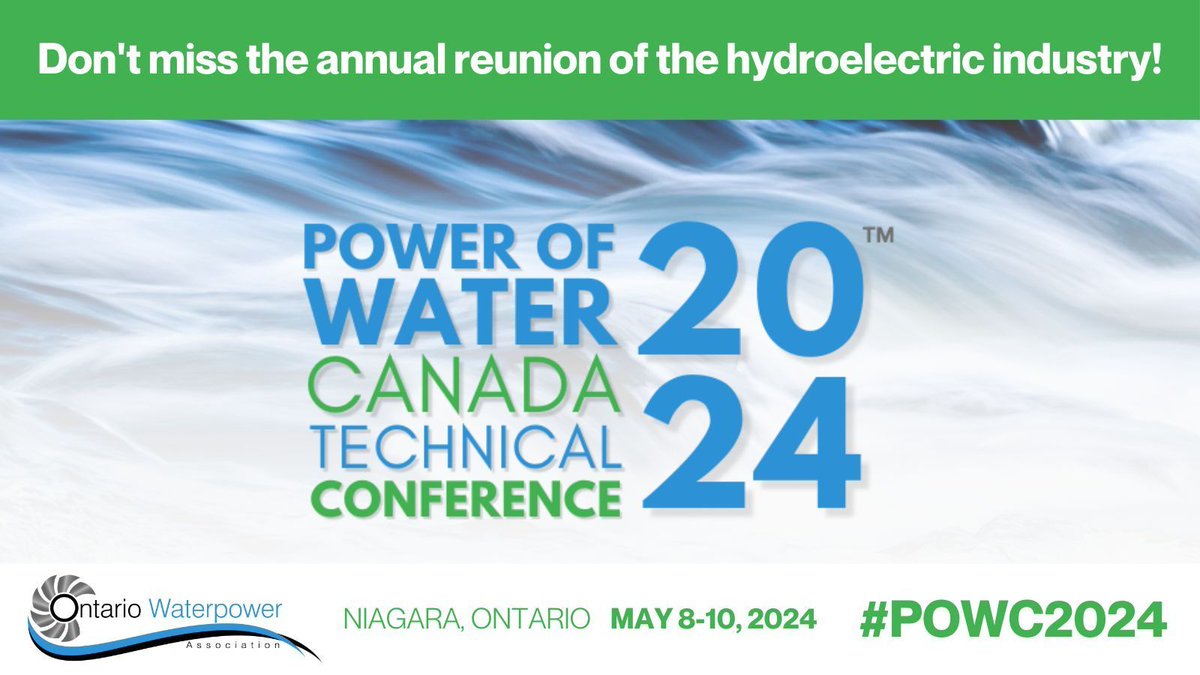 Don't miss the annual reunion of the hydroelectric industry!

POWER OF WATER CANADA TECHNICAL CONFERENCE 2024™

Ontario Waterpower Association

NIAGARA, ONTARIO MAY 8-10, 2024

#POWC2024